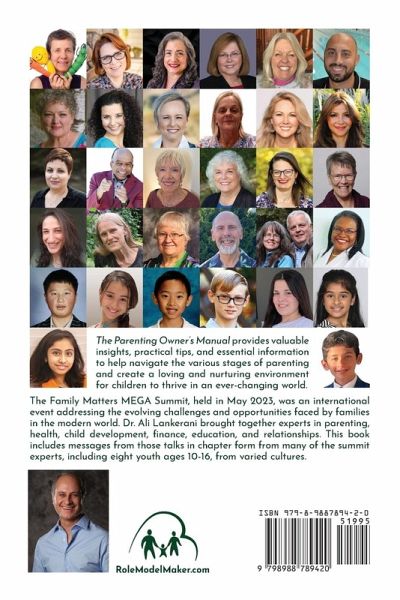 The Parenting Owner's Manual provides valuable insights, practical tips, and essential information to help navigate the various stages of parenting and create a loving and nurturing environment for children to thrive in an ever-changing world.

The Family Matters MEGA Summit, held in May 2023, was an international event addressing the evolving challenges and opportunities faced by families in the modern world. Dr. Ali Lankerani brought together experts in parenting, health, child development, finance, education, and relationships. This book includes messages from those talks in chapter form from many of the summit experts, including eight youth ages 10-16, from varied cultures.

RoleModelMaker.com

ISBN 979-8-9887894-2-0

51995

9 798988 789420